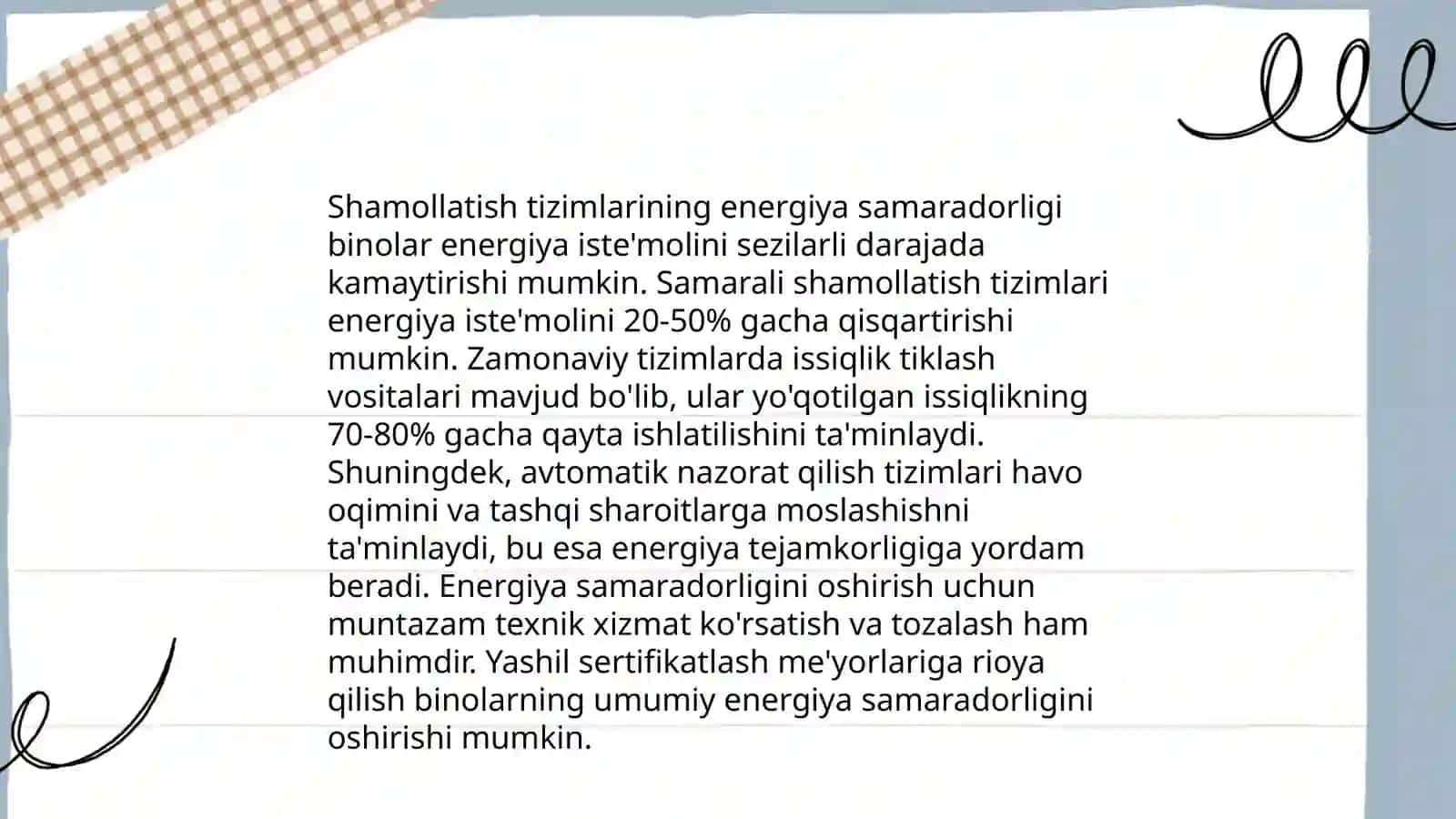 Shamollatish tizimlarining energiya samaradorligi binolar energiya iste'molini sezilarli darajada kamaytirishi mumkin. Samarali shamollatish tizimlari energiya iste'molini 20-50% gacha qisqartirishi mumkin. Zamonaviy tizimlarda issiqlik tiklash vositalari mavjud bo'lib, ular yo'qotilgan issiqlikning 70-80% gacha qayta ishlatilishini ta'minlaydi. Shuningdek, avtomatik nazorat qilish tizimlari havo oqimini va tashqi sharoitlarga moslashishni ta'minlaydi, bu esa energiya tejamkorligiga yordam beradi. Energiya samaradorligini oshirish uchun muntazam texnik xizmat ko'rsatish va tozalash ham muhimdir. Yashil sertifikatlash me'yorlariga rioya qilish binolarning umumiy energiya samaradorligini oshirishi mumkin.